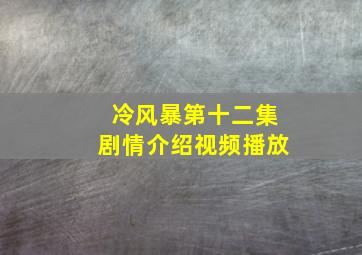 冷风暴第十二集
剧情介绍视频播放